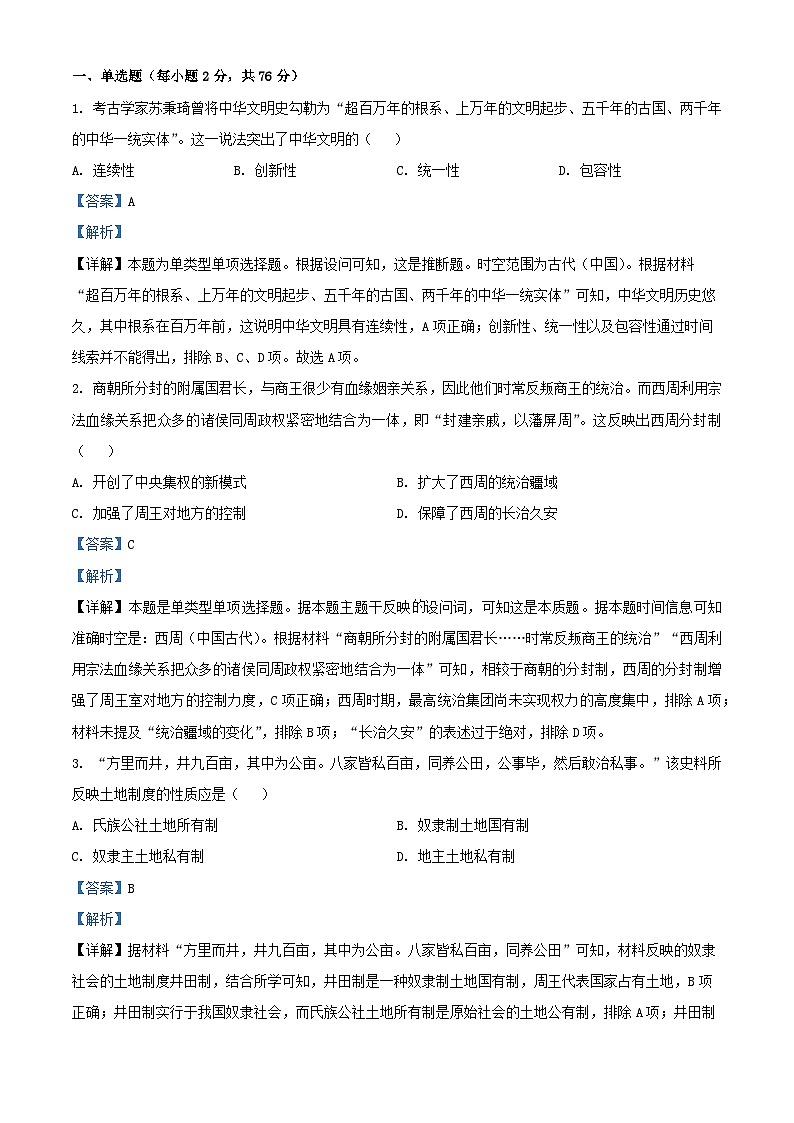 一、单选题（每小题 2 分，共 76 分）

1. 考古学家苏秉琦曾将中华文明史勾勒为“超百万年的根系、上万年的文明起步、五千年的古国、两千年的中华一统实体”。这一说法突出了中华文明的（    ）

A. 连续性　　B. 创新性　　C. 统一性　　D. 包容性

【答案】A

【解析】

【详解】本题为单类型单项选择题。根据设问可知，这是推断题。时空范围为古代（中国）。根据材料“超百万年的根系、上万年的文明起步、五千年的古国、两千年的中华一统实体”可知，中华文明历史悠久，其中根系在百万年前，这说明中华文明具有连续性，A 项正确；创新性、统一性以及包容性通过时间线索并不能得出，排除 B、C、D 项。故选 A 项。

2. 商朝所分封的附属国君长，与商王很少有血缘姻亲关系，因此他们时常反叛商王的统治。而西周利用宗法血缘关系把众多的诸侯同周政权紧密地结合为一体，即“封建亲戚，以藩屏周”。这反映出西周分封制（    ）

A. 开创了中央集权的新模式　　B. 扩大了西周的统治疆域

C. 加强了周王对地方的控制　　D. 保障了西周的长治久安

【答案】C

【解析】

【详解】本题是单类型单项选择题。据本题主题干反映的设问词，可知这是本质题。据本题时间信息可知准确时空是：西周（中国古代）。根据材料“商朝所分封的附属国君长……时常反叛商王的统治”“西周利用宗法血缘关系把众多的诸侯同周政权紧密地结合为一体”可知，相较于商朝的分封制，西周的分封制增强了周王室对地方的控制力度，C 项正确；西周时期，最高统治集团尚未实现权力的高度集中，排除 A 项；材料未提及“统治疆域的变化”，排除 B 项；“长治久安”的表述过于绝对，排除 D 项。

3. “方里而井，井九百亩，其中为公亩。八家皆私百亩，同养公田，公事毕，然后敢治私事。”该史料所反映土地制度的性质应是（    ）

A. 氏族公社土地所有制　　B. 奴隶制土地国有制

C. 奴隶主土地私有制　　D. 地主土地私有制

【答案】B

【解析】

【详解】据材料“方里而井，井九百亩，其中为公亩。八家皆私百亩，同养公田”可知，材料反映的奴隶社会的土地制度井田制，结合所学可知，井田制是一种奴隶制土地国有制，周王代表国家占有土地，B 项正确；井田制实行于我国奴隶社会，而氏族公社土地所有制是原始社会的土地公有制，排除 A 项；井田制